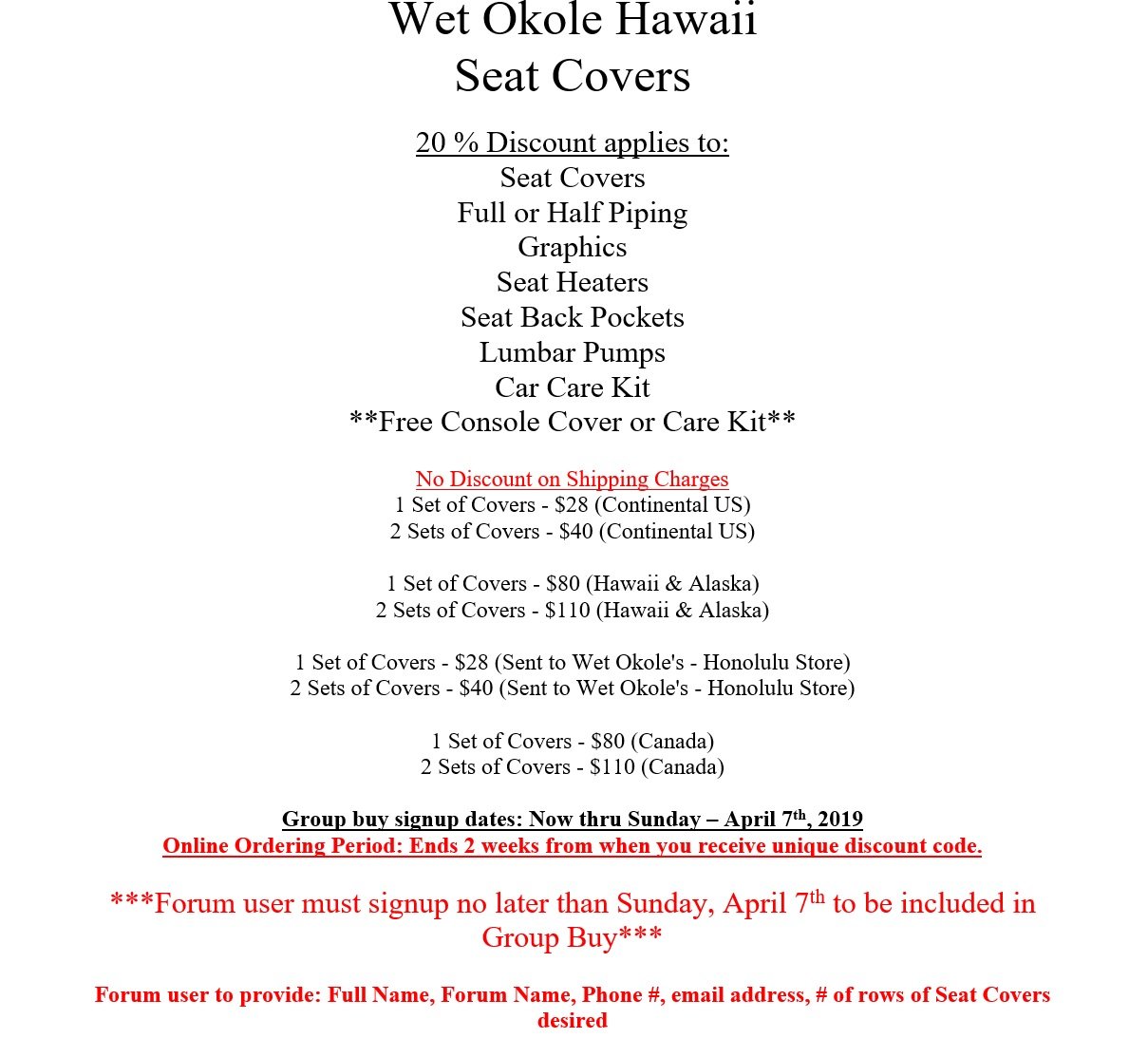 Wet Okole Hawaii
Seat Covers

20 % Discount applies to:
Seat Covers
Full or Half Piping
Graphics
Seat Heaters
Seat Back Pockets
Lumbar Pumps
Car Care Kit
**Free Console Cover or Care Kit**

No Discount on Shipping Charges
1 Set of Covers - $28 (Continental US)
2 Sets of Covers - $40 (Continental US)

1 Set of Covers - $80 (Hawaii & Alaska)
2 Sets of Covers - $110 (Hawaii & Alaska)

1 Set of Covers - $28 (Sent to Wet Okole's - Honolulu Store)
2 Sets of Covers - $40 (Sent to Wet Okole's - Honolulu Store)

1 Set of Covers - $80 (Canada)
2 Sets of Covers - $110 (Canada)

Group buy signup dates: Now thru Sunday – April 7$^{th}$, 2019
Online Ordering Period: Ends 2 weeks from when you receive unique discount code.

***Forum user must signup no later than Sunday, April 7$^{th}$ to be included in Group Buy***

Forum user to provide: Full Name, Forum Name, Phone #, email address, # of rows of Seat Covers desired